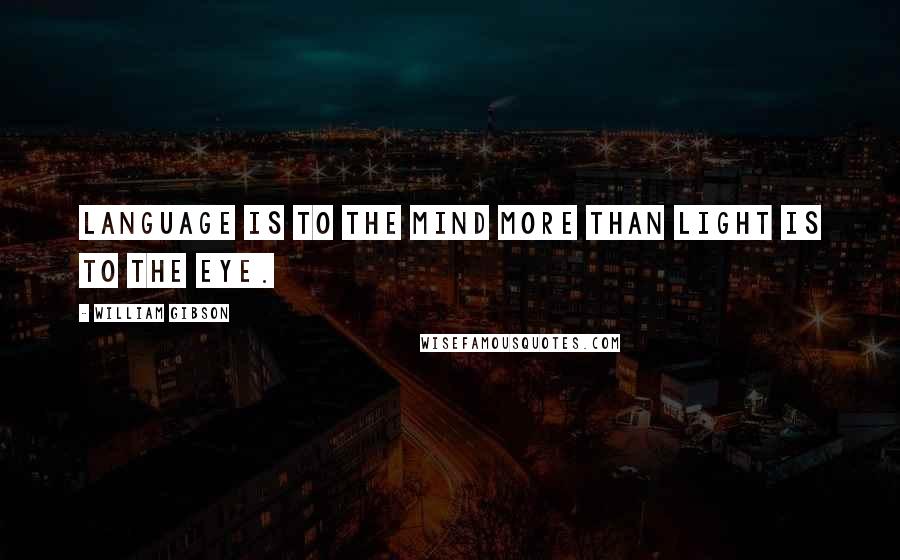 LANGUAGE IS TO THE MIND MORE THAN LIGHT IS TO THE EYE.

- WILLIAM GIBSON

WISEFAMOUSQUOTES.COM